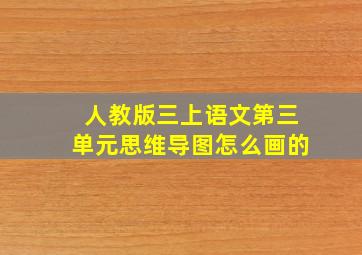 人教版三上语文第三单元思维导图怎么画的